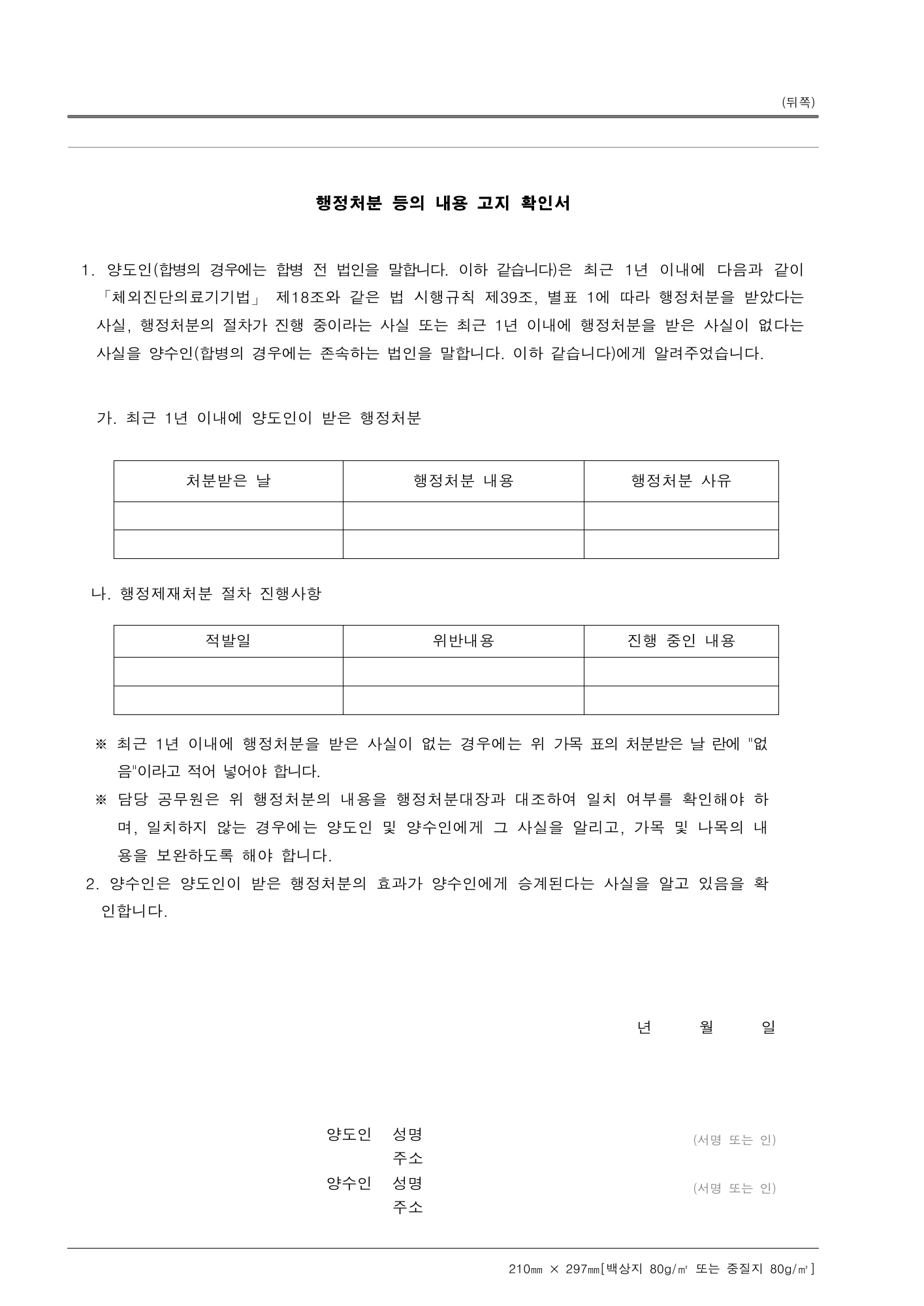 (뒤쪽)

행정처분 등의 내용 고지 확인서

1. 양도인(합병의 경우에는 합병 전 법인을 말합니다. 이하 같습니다)은 최근 1년 이내에 다음과 같이 「체외진단의료기기법」 제18조와 같은 법 시행규칙 제39조, 별표 1에 따라 행정처분을 받았다는 사실, 행정처분의 절차가 진행 중이라는 사실 또는 최근 1년 이내에 행정처분을 받은 사실이 없다는 사실을 양수인(합병의 경우에는 존속하는 법인을 말합니다. 이하 같습니다)에게 알려주었습니다.

가. 최근 1년 이내에 양도인이 받은 행정처분

| 처분받은 날 | 행정처분 내용 | 행정처분 사유 |
|---|---|---|
|  |  |  |
|  |  |  |

나. 행정제재처분 절차 진행사항

| 적발일 | 위반내용 | 진행 중인 내용 |
|---|---|---|
|  |  |  |
|  |  |  |

※ 최근 1년 이내에 행정처분을 받은 사실이 없는 경우에는 위 가목 표의 처분받은 날 란에 "없음"이라고 적어 넣어야 합니다.

※ 담당 공무원은 위 행정처분의 내용을 행정처분대장과 대조하여 일치 여부를 확인해야 하며, 일치하지 않는 경우에는 양도인 및 양수인에게 그 사실을 알리고, 가목 및 나목의 내용을 보완하도록 해야 합니다.

2. 양수인은 양도인이 받은 행정처분의 효과가 양수인에게 승계된다는 사실을 알고 있음을 확인합니다.

년 월 일

양도인 성명 (서명 또는 인)
주소
양수인 성명 (서명 또는 인)
주소

210㎜ × 297㎜[백상지 80g/㎡ 또는 중질지 80g/㎡]